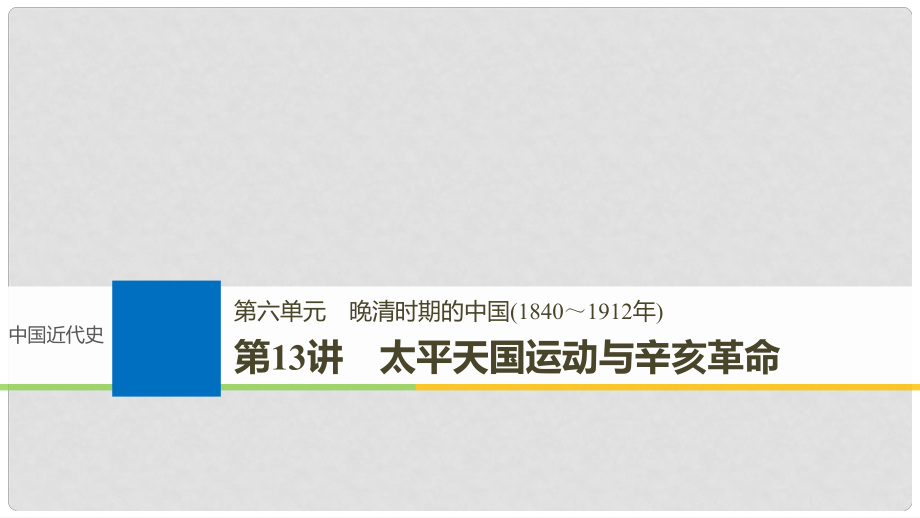 中国近代史

第六单元　晚清时期的中国(1840～1912年)

第13讲　太平天国运动与辛亥革命